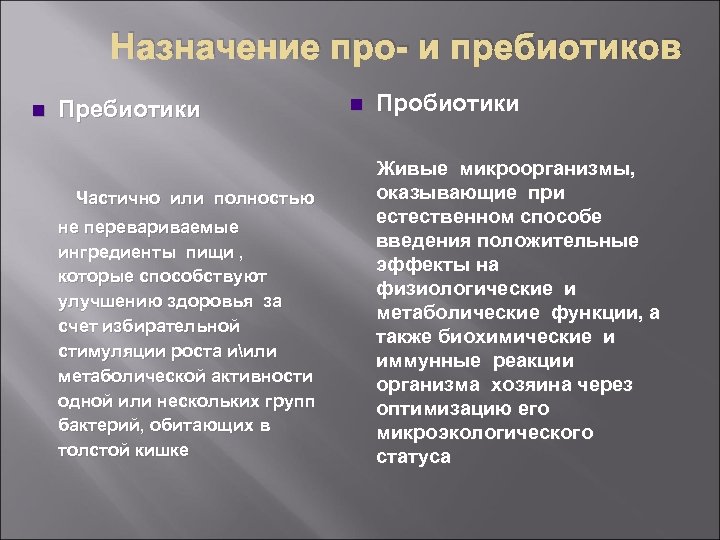 Назначение про- и пребиотиков

Пребиотики

Частично или полностью не перевариваемые ингредиенты пищи , которые способствуют улучшению здоровья за счет избирательной стимуляции роста и\или метаболической активности одной или нескольких групп бактерий, обитающих в толстой кишке

Пробиотики

Живые микроорганизмы, оказывающие при естественном способе введения положительные эффекты на физиологические и метаболические функции, а также биохимические и иммунные реакции организма хозяина через оптимизацию его микроэкологического статуса